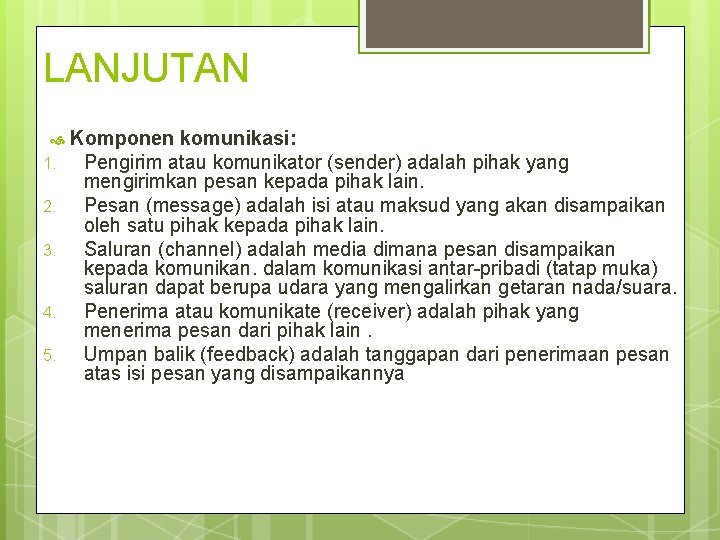 LANJUTAN

Komponen komunikasi:

1. Pengirim atau komunikator (sender) adalah pihak yang mengirimkan pesan kepada pihak lain.
2. Pesan (message) adalah isi atau maksud yang akan disampaikan oleh satu pihak kepada pihak lain.
3. Saluran (channel) adalah media dimana pesan disampaikan kepada komunikan. dalam komunikasi antar-pribadi (tatap muka) saluran dapat berupa udara yang mengalirkan getaran nada/suara.
4. Penerima atau komunikate (receiver) adalah pihak yang menerima pesan dari pihak lain .
5. Umpan balik (feedback) adalah tanggapan dari penerimaan pesan atas isi pesan yang disampaikannya